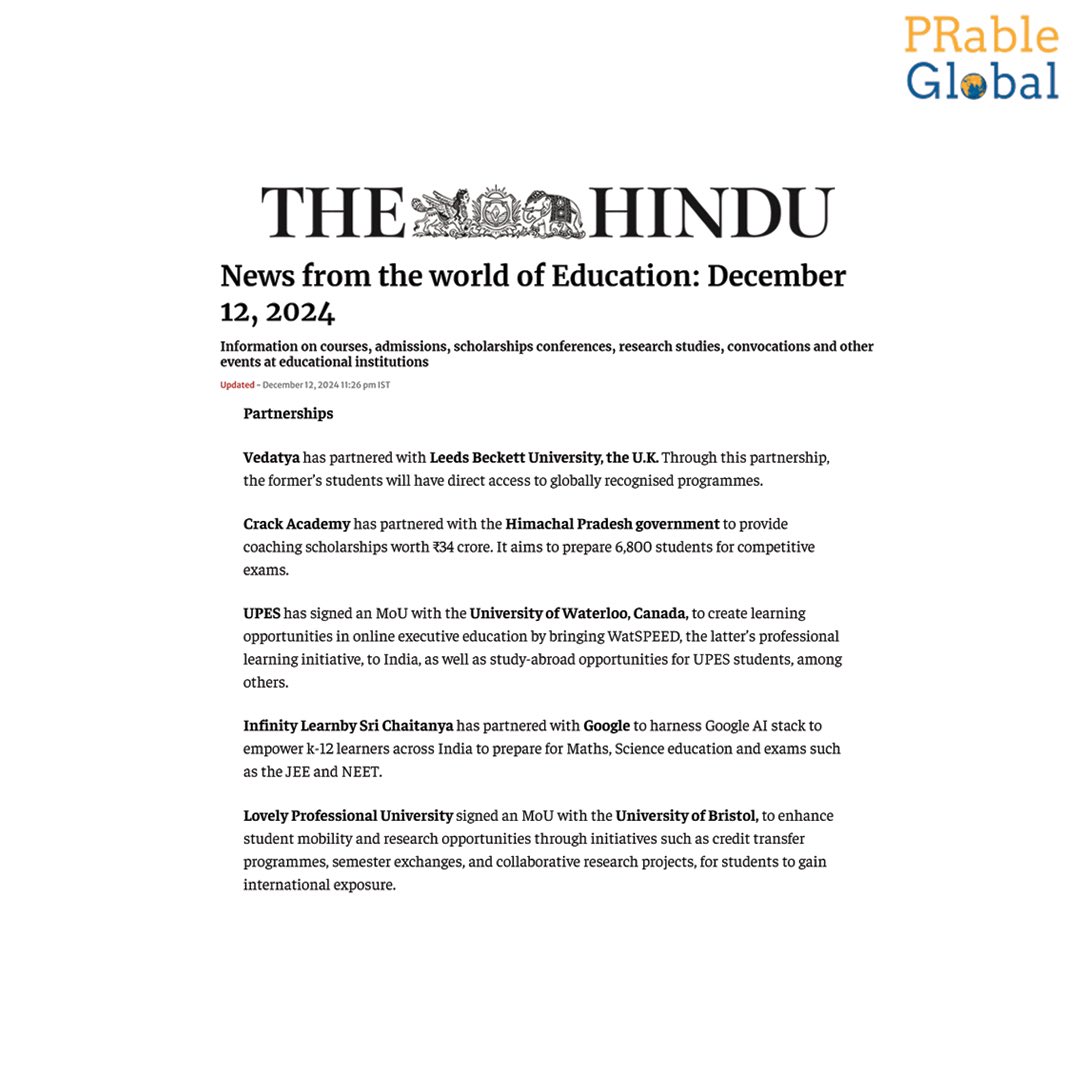 PRable Global

THE HINDU

News from the world of Education: December 12, 2024

Information on courses, admissions, scholarships conferences, research studies, convocations and other events at educational institutions

Updated - December 12, 2024 11:26 pm IST

Partnerships

Vedatya has partnered with Leeds Beckett University, the U.K. Through this partnership, the former's students will have direct access to globally recognised programmes.

Crack Academy has partnered with the Himachal Pradesh government to provide coaching scholarships worth ₹34 crore. It aims to prepare 6,800 students for competitive exams.

UPES has signed an MoU with the University of Waterloo, Canada, to create learning opportunities in online executive education by bringing WatSPEED, the latter's professional learning initiative, to India, as well as study-abroad opportunities for UPES students, among others.

Infinity Learnby Sri Chaitanya has partnered with Google to harness Google AI stack to empower k-12 learners across India to prepare for Maths, Science education and exams such as the JEE and NEET.

Lovely Professional University signed an MoU with the University of Bristol, to enhance student mobility and research opportunities through initiatives such as credit transfer programmes, semester exchanges, and collaborative research projects, for students to gain international exposure.